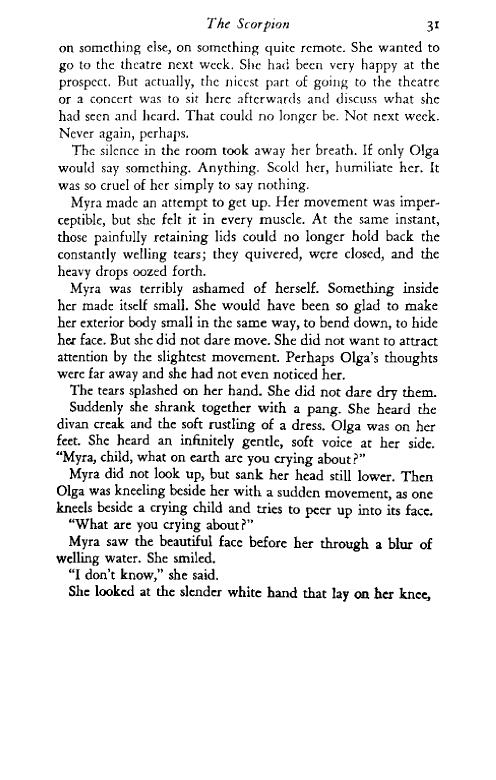 The Scorpion 31

on something else, on something quite remote. She wanted to go to the theatre next week. She had been very happy at the prospect. But actually, the nicest part of going to the theatre or a concert was to sit here afterwards and discuss what she had seen and heard. That could no longer be. Not next week. Never again, perhaps.

The silence in the room took away her breath. If only Olga would say something. Anything. Scold her, humiliate her. It was so cruel of her simply to say nothing.

Myra made an attempt to get up. Her movement was imperceptible, but she felt it in every muscle. At the same instant, those painfully retaining lids could no longer hold back the constantly welling tears; they quivered, were closed, and the heavy drops oozed forth.

Myra was terribly ashamed of herself. Something inside her made itself small. She would have been so glad to make her exterior body small in the same way, to bend down, to hide her face. But she did not dare move. She did not want to attract attention by the slightest movement. Perhaps Olga's thoughts were far away and she had not even noticed her.

The tears splashed on her hand. She did not dare dry them.

Suddenly she shrank together with a pang. She heard the divan creak and the soft rustling of a dress. Olga was on her feet. She heard an infinitely gentle, soft voice at her side. "Myra, child, what on earth are you crying about?"

Myra did not look up, but sank her head still lower. Then Olga was kneeling beside her with a sudden movement, as one kneels beside a crying child and tries to peer up into its face.

"What are you crying about?"

Myra saw the beautiful face before her through a blur of welling water. She smiled.

"I don't know," she said.

She looked at the slender white hand that lay on her knee,